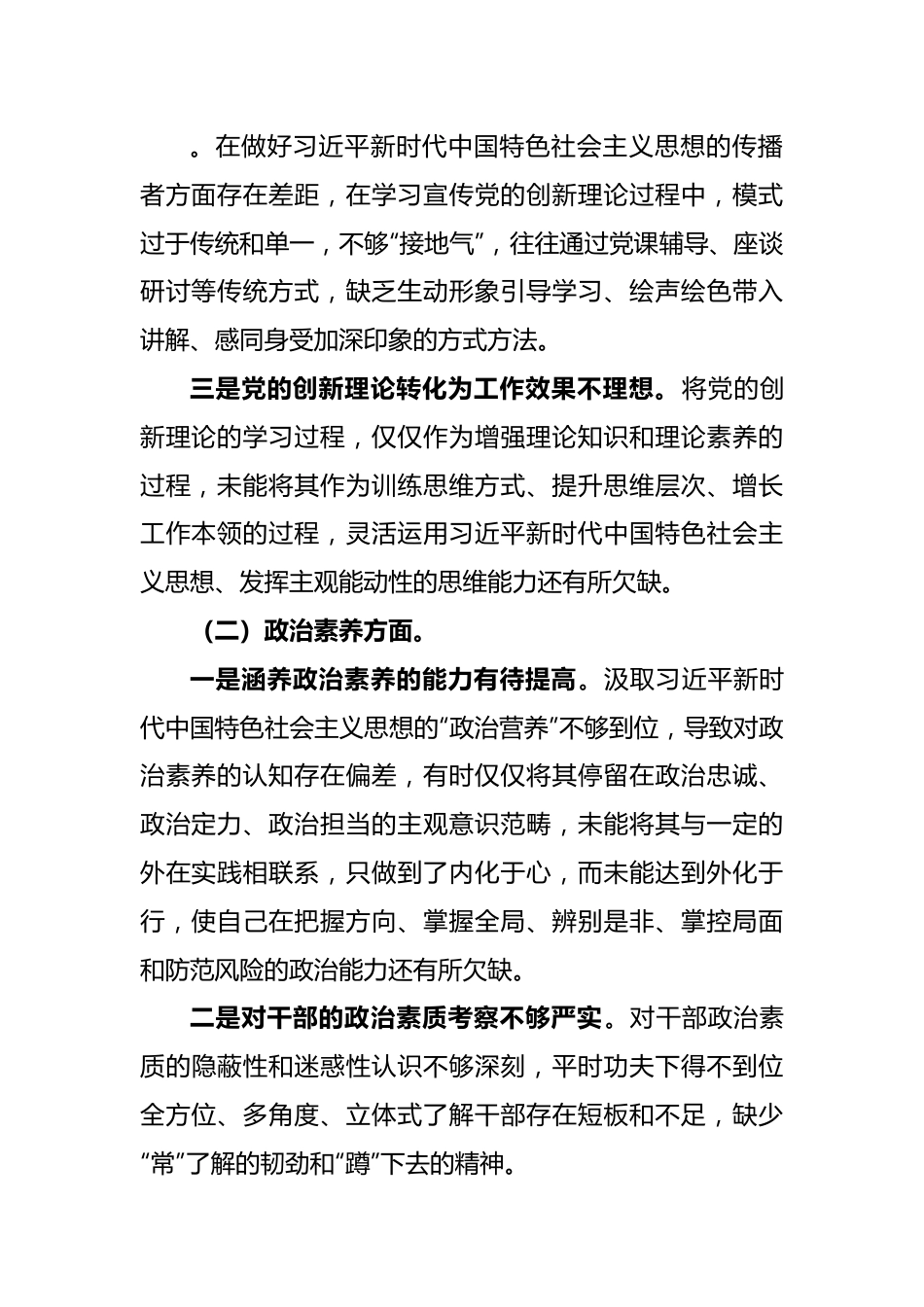 。在做好习近平新时代中国特色社会主义思想的传播者方面存在差距，在学习宣传党的创新理论过程中，模式过于传统和单一，不够“接地气”，往往通过党课辅导、座谈研讨等传统方式，缺乏生动形象引导学习、绘声绘色带入讲解、感同身受加深印象的方式方法。

三是党的创新理论转化为工作效果不理想。将党的创新理论的学习过程，仅仅作为增强理论知识和理论素养的过程，未能将其作为训练思维方式、提升思维层次、增长工作本领的过程，灵活运用习近平新时代中国特色社会主义思想、发挥主观能动性的思维能力还有所欠缺。

（二）政治素养方面。

一是涵养政治素养的能力有待提高。汲取习近平新时代中国特色社会主义思想的“政治营养”不够到位，导致对政治素养的认知存在偏差，有时仅仅将其停留在政治忠诚、政治定力、政治担当的主观意识范畴，未能将其与一定的外在实践相联系，只做到了内化于心，而未能达到外化于行，使自己在把握方向、掌握全局、辨别是非、掌控局面和防范风险的政治能力还有所欠缺。

二是对干部的政治素质考察不够严实。对干部政治素质的隐蔽性和迷惑性认识不够深刻，平时功夫下得不到位全方位、多角度、立体式了解干部存在短板和不足，缺少“常”了解的韧劲和“蹲”下去的精神。